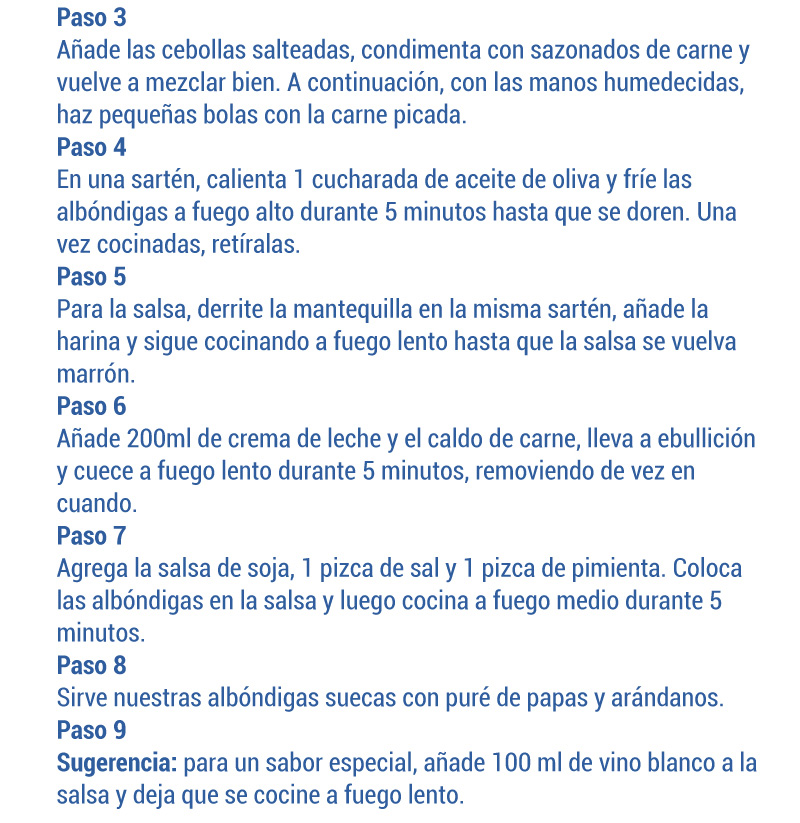 Paso 3
Añade las cebollas salteadas, condimenta con sazonados de carne y vuelve a mezclar bien. A continuación, con las manos humedecidas, haz pequeñas bolas con la carne picada.
Paso 4
En una sartén, calienta 1 cucharada de aceite de oliva y fríe las albóndigas a fuego alto durante 5 minutos hasta que se doren. Una vez cocinadas, retíralas.
Paso 5
Para la salsa, derrite la mantequilla en la misma sartén, añade la harina y sigue cocinando a fuego lento hasta que la salsa se vuelva marrón.
Paso 6
Añade 200ml de crema de leche y el caldo de carne, lleva a ebullición y cuece a fuego lento durante 5 minutos, removiendo de vez en cuando.
Paso 7
Agrega la salsa de soja, 1 pizca de sal y 1 pizca de pimienta. Coloca las albóndigas en la salsa y luego cocina a fuego medio durante 5 minutos.
Paso 8
Sirve nuestras albóndigas suecas con puré de papas y arándanos.
Paso 9
Sugerencia: para un sabor especial, añade 100 ml de vino blanco a la salsa y deja que se cocine a fuego lento.